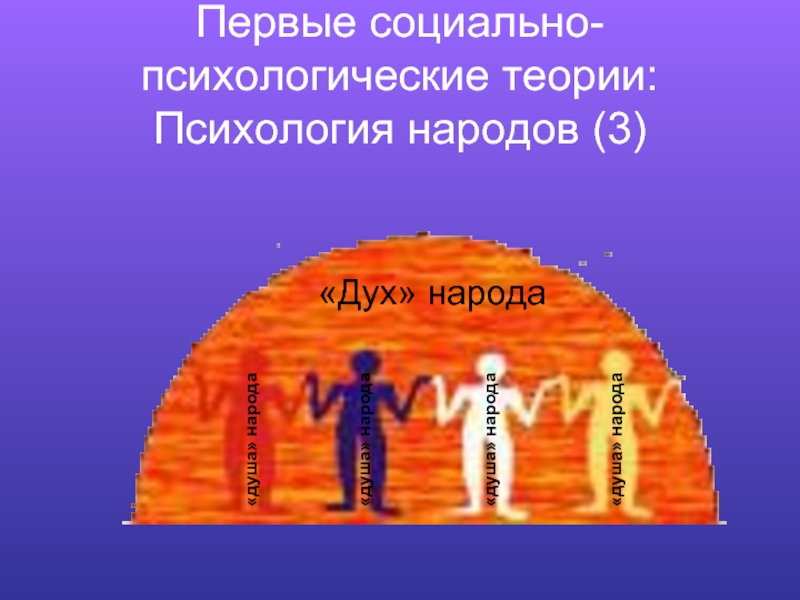 Первые социально-психологические теории: Психология народов (3)

«Дух» народа

«душа» народа

«душа» народа

«душа» народа

«душа» народа